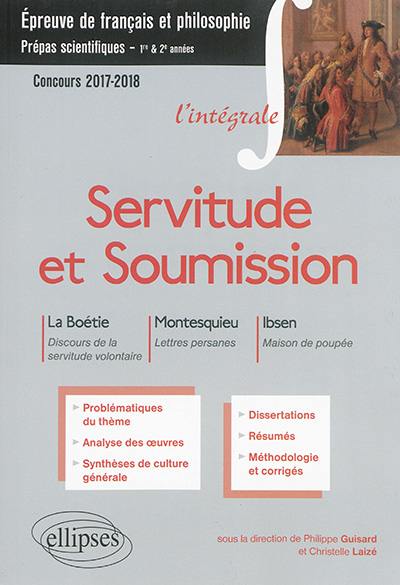 Épreuve de français et philosophie
Prépas scientifiques – 1re & 2e années

Concours 2017-2018

l'intégrale

Servitude et Soumission

La Boétie
Discours de la servitude volontaire

Montesquieu
Lettres persanes

Ibsen
Maison de poupée

Problématiques du thème
Analyse des œuvres
Synthèses de culture générale

Dissertations
Résumés
Méthodologie et corrigés

ellipses

sous la direction de Philippe Guisard et Christelle Laizé